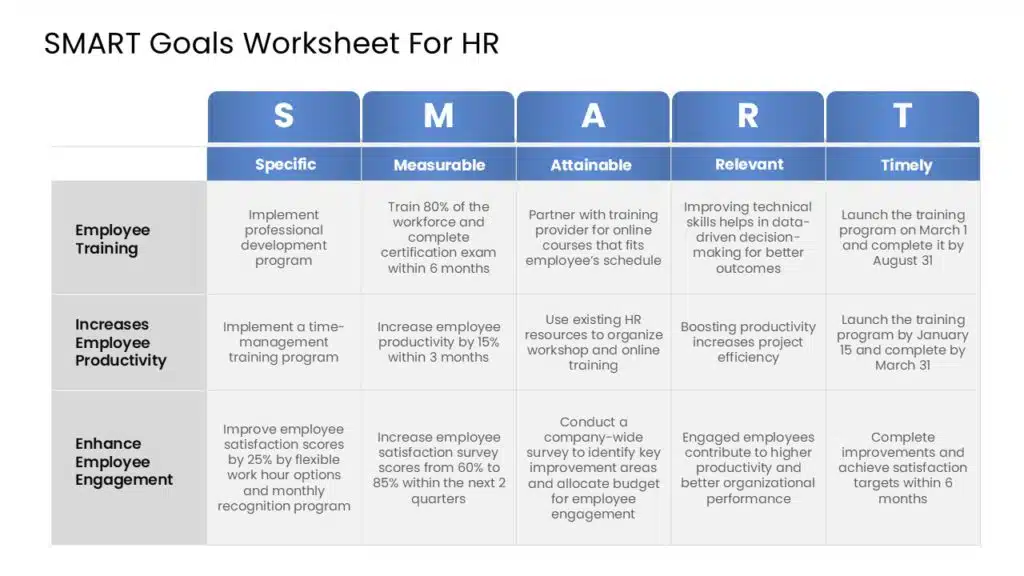 SMART Goals Worksheet For HR

| | S | M | A | R | T |
|---|---|---|---|---|---|
| | Specific | Measurable | Attainable | Relevant | Timely |
| Employee Training | Implement professional development program | Train 80% of the workforce and complete certification exam within 6 months | Partner with training provider for online courses that fits employee's schedule | Improving technical skills helps in data-driven decision-making for better outcomes | Launch the training program on March 1 and complete it by August 31 |
| Increases Employee Productivity | Implement a time-management training program | Increase employee productivity by 15% within 3 months | Use existing HR resources to organize workshop and online training | Boosting productivity increases project efficiency | Launch the training program by January 15 and complete by March 31 |
| Enhance Employee Engagement | Improve employee satisfaction scores by 25% by flexible work hour options and monthly recognition program | Increase employee satisfaction survey scores from 60% to 85% within the next 2 quarters | Conduct a company-wide survey to identify key improvement areas and allocate budget for employee engagement | Engaged employees contribute to higher productivity and better organizational performance | Complete improvements and achieve satisfaction targets within 6 months |